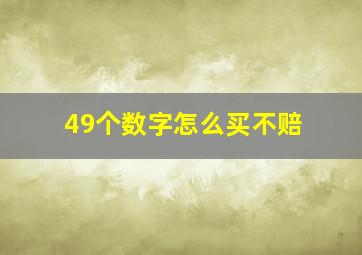 49个数字怎么买不赔